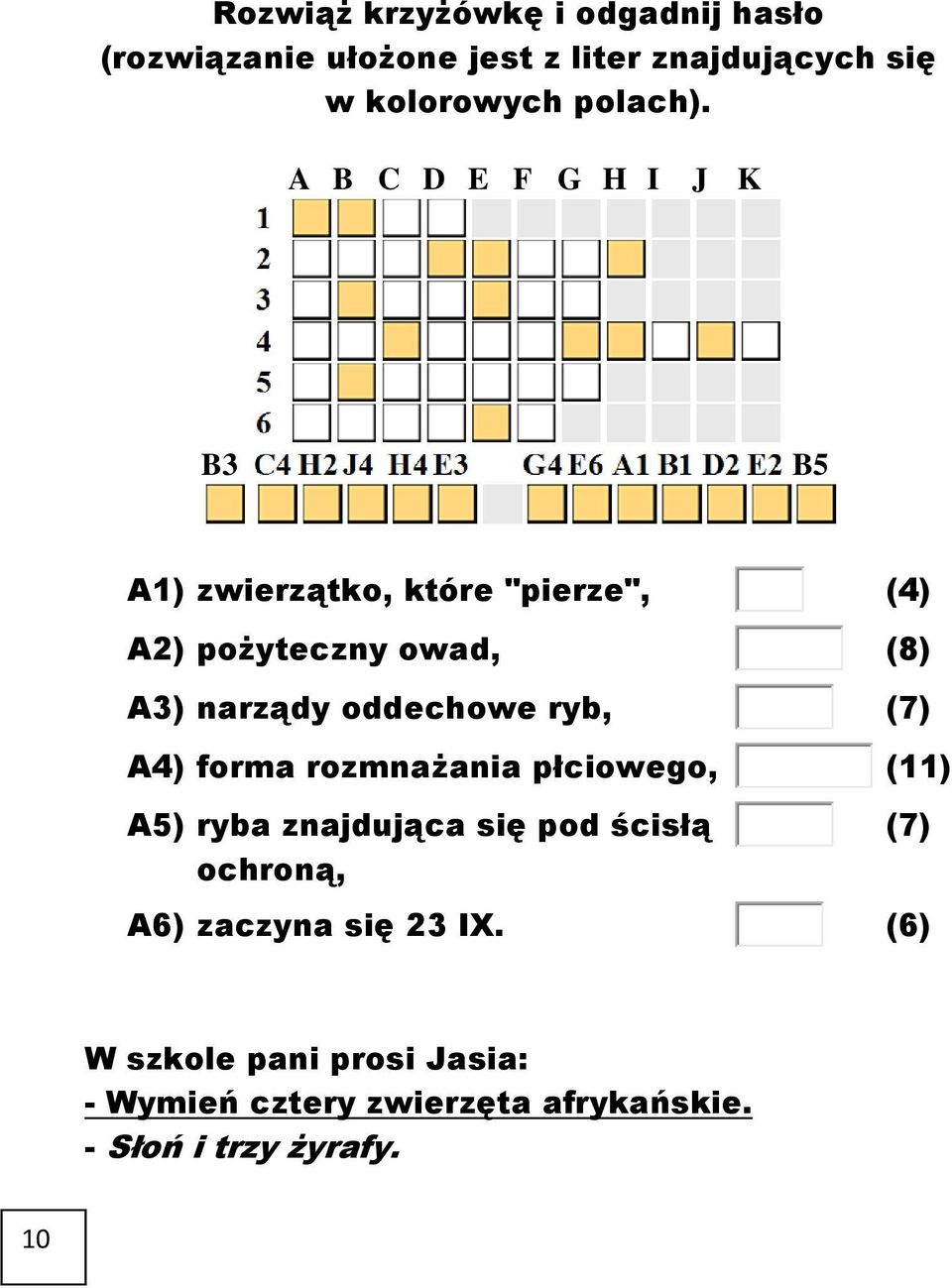 Rozwiąż krzyżówkę i odgadnij hasło (rozwiązanie ułożone jest z liter znajdujących się w kolorowych polach).

A B C D E F G H I J K
1
2
3
4
5
6

B3 C4 H2 J4 H4 E3 G4 E6 A1 B1 D2 E2 B5

A1) zwierzątko, które "pierze", (4)

A2) pożyteczny owad, (8)

A3) narządy oddechowe ryb, (7)

A4) forma rozmnażania płciowego, (11)

A5) ryba znajdująca się pod ścisłą ochroną, (7)

A6) zaczyna się 23 IX. (6)

W szkole pani prosi Jasia:
- Wymień cztery zwierzęta afrykańskie.
- Słoń i trzy żyrafy.

10